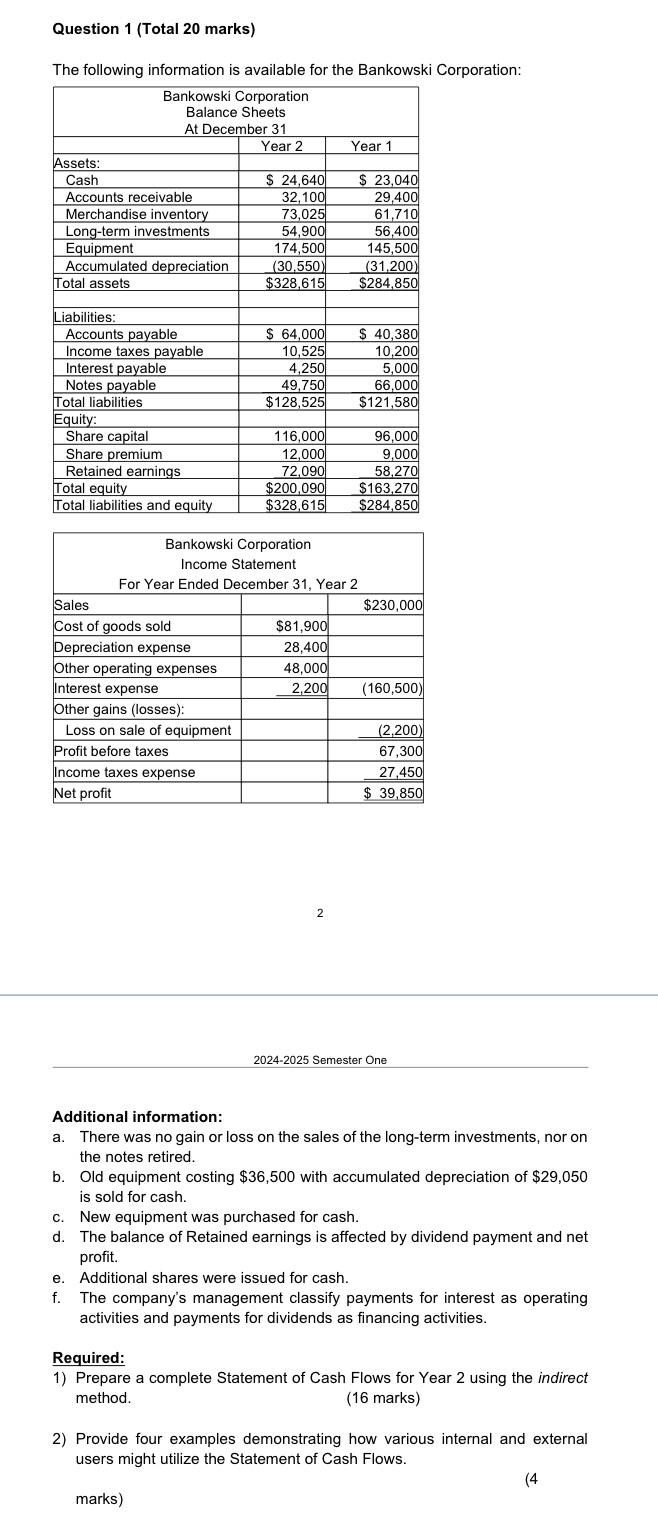 **Question 1 (Total 20 marks)**

The following information is available for the Bankowski Corporation:

Bankowski Corporation
Balance Sheets
At December 31

| | Year 2 | Year 1 |
|---|---|---|
| Assets: | | |
| Cash | \$ 24,640 | \$ 23,040 |
| Accounts receivable | 32,100 | 29,400 |
| Merchandise inventory | 73,025 | 61,710 |
| Long-term investments | 54,900 | 56,400 |
| Equipment | 174,500 | 145,500 |
| Accumulated depreciation | (30,550) | (31,200) |
| Total assets | \$328,615 | \$284,850 |
| | | |
| Liabilities: | | |
| Accounts payable | \$ 64,000 | \$ 40,380 |
| Income taxes payable | 10,525 | 10,200 |
| Interest payable | 4,250 | 5,000 |
| Notes payable | 49,750 | 66,000 |
| Total liabilities | \$128,525 | \$121,580 |
| Equity: | | |
| Share capital | 116,000 | 96,000 |
| Share premium | 12,000 | 9,000 |
| Retained earnings | 72,090 | 58,270 |
| Total equity | \$200,090 | \$163,270 |
| Total liabilities and equity | \$328,615 | \$284,850 |

Bankowski Corporation
Income Statement
For Year Ended December 31, Year 2

| | | |
|---|---|---|
| Sales | | \$230,000 |
| Cost of goods sold | \$81,900 | |
| Depreciation expense | 28,400 | |
| Other operating expenses | 48,000 | |
| Interest expense | 2,200 | (160,500) |
| Other gains (losses): | | |
| Loss on sale of equipment | | (2,200) |
| Profit before taxes | | 67,300 |
| Income taxes expense | | 27,450 |
| Net profit | | \$ 39,850 |

2

2024-2025 Semester One

**Additional information:**
a. There was no gain or loss on the sales of the long-term investments, nor on the notes retired.
b. Old equipment costing \$36,500 with accumulated depreciation of \$29,050 is sold for cash.
c. New equipment was purchased for cash.
d. The balance of Retained earnings is affected by dividend payment and net profit.
e. Additional shares were issued for cash.
f. The company's management classify payments for interest as operating activities and payments for dividends as financing activities.

**Required:**
1) Prepare a complete Statement of Cash Flows for Year 2 using the *indirect* method. (16 marks)

2) Provide four examples demonstrating how various internal and external users might utilize the Statement of Cash Flows. (4 marks)